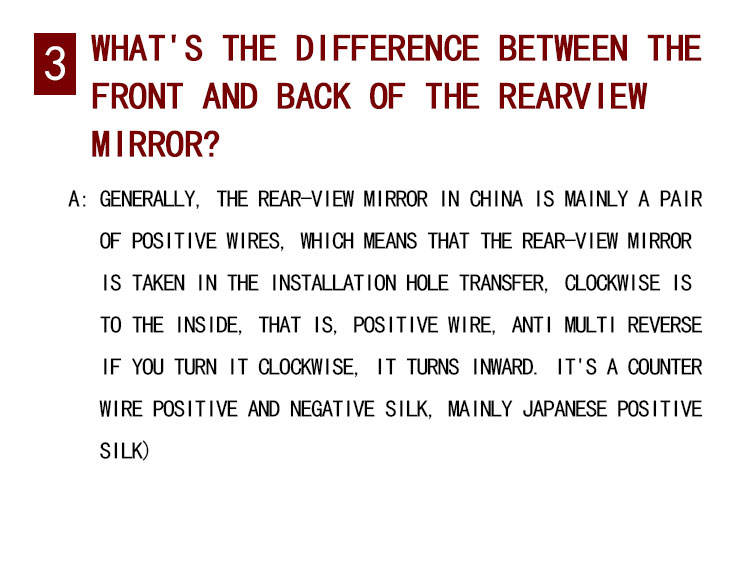 3 WHAT'S THE DIFFERENCE BETWEEN THE FRONT AND BACK OF THE REARVIEW MIRROR?

A: GENERALLY, THE REAR-VIEW MIRROR IN CHINA IS MAINLY A PAIR OF POSITIVE WIRES, WHICH MEANS THAT THE REAR-VIEW MIRROR IS TAKEN IN THE INSTALLATION HOLE TRANSFER, CLOCKWISE IS TO THE INSIDE, THAT IS, POSITIVE WIRE, ANTI MULTI REVERSE IF YOU TURN IT CLOCKWISE, IT TURNS INWARD. IT'S A COUNTER WIRE POSITIVE AND NEGATIVE SILK, MAINLY JAPANESE POSITIVE SILK)